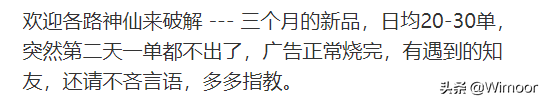 欢迎各路神仙来破解 --- 三个月的新品，日均20-30单，突然第二天一单都不出了，广告正常烧完，有遇到的知友，还请不吝言语，多多指教。

头条 @Wimoor